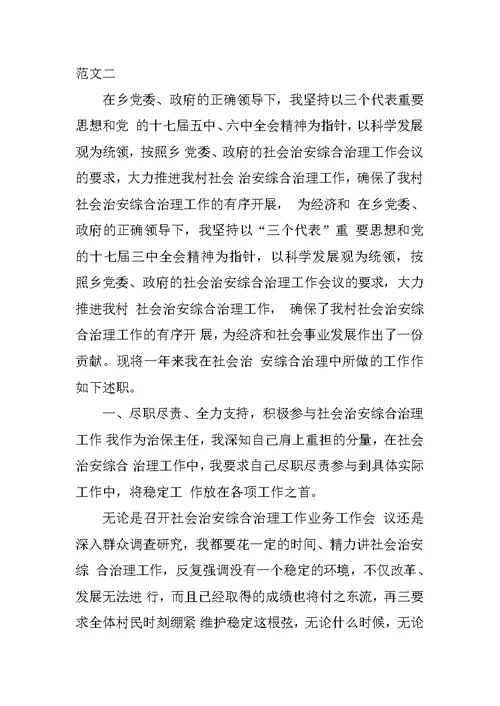 范文二

在乡党委、政府的正确领导下，我坚持以三个代表重要思想和党 的十七届五中、六中全会精神为指针，以科学发展观为统领，按照乡 党委、政府的社会治安综合治理工作会议的要求，大力推进我村社会 治安综合治理工作，确保了我村社会治安综合治理工作的有序开展， 为经济和 在乡党委、政府的正确领导下，我坚持以“三个代表”重 要思想和党的十七届三中全会精神为指针，以科学发展观为统领，按照乡党委、政府的社会治安综合治理工作会议的要求，大力推进我村 社会治安综合治理工作， 确保了我村社会治安综合治理工作的有序开 展，为经济和社会事业发展作出了一份贡献。现将一年来我在社会治 安综合治理中所做的工作作如下述职。

一、尽职尽责、全力支持，积极参与社会治安综合治理工作 我作为治保主任，我深知自己肩上重担的分量，在社会治安综合 治理工作中，我要求自己尽职尽责参与到具体实际工作中，将稳定工 作放在各项工作之首。

无论是召开社会治安综合治理工作业务工作会 议还是深入群众调查研究，我都要花一定的时间、精力讲社会治安综 合治理工作，反复强调没有一个稳定的环境，不仅改革、发展无法进 行，而且已经取得的成绩也将付之东流，再三要求全体村民时刻绷紧 维护稳定这根弦，无论什么时候，无论